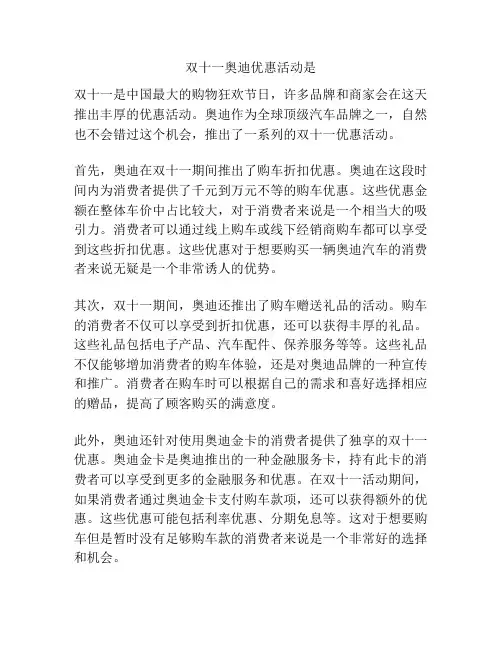 双十一奥迪优惠活动是

双十一是中国最大的购物狂欢节日，许多品牌和商家会在这天推出丰厚的优惠活动。奥迪作为全球顶级汽车品牌之一，自然也不会错过这个机会，推出了一系列的双十一优惠活动。

首先，奥迪在双十一期间推出了购车折扣优惠。奥迪在这段时间内为消费者提供了千元到万元不等的购车优惠。这些优惠金额在整体车价中占比较大，对于消费者来说是一个相当大的吸引力。消费者可以通过线上购车或线下经销商购车都可以享受到这些折扣优惠。这些优惠对于想要购买一辆奥迪汽车的消费者来说无疑是一个非常诱人的优势。

其次，双十一期间，奥迪还推出了购车赠送礼品的活动。购车的消费者不仅可以享受到折扣优惠，还可以获得丰厚的礼品。这些礼品包括电子产品、汽车配件、保养服务等等。这些礼品不仅能够增加消费者的购车体验，还是对奥迪品牌的一种宣传和推广。消费者在购车时可以根据自己的需求和喜好选择相应的赠品，提高了顾客购买的满意度。

此外，奥迪还针对使用奥迪金卡的消费者提供了独享的双十一优惠。奥迪金卡是奥迪推出的一种金融服务卡，持有此卡的消费者可以享受到更多的金融服务和优惠。在双十一活动期间，如果消费者通过奥迪金卡支付购车款项，还可以获得额外的优惠。这些优惠可能包括利率优惠、分期免息等。这对于想要购车但是暂时没有足够购车款的消费者来说是一个非常好的选择和机会。